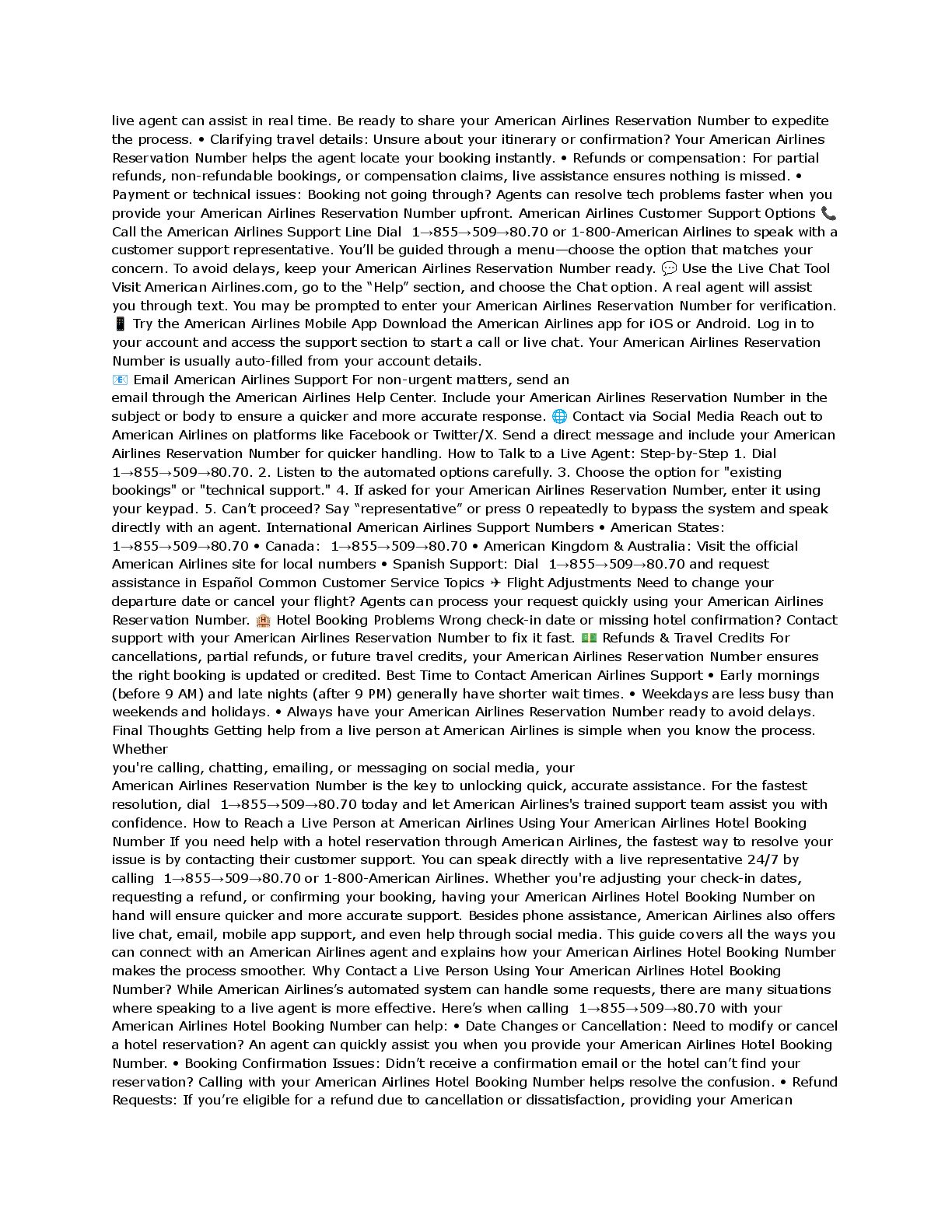 live agent can assist in real time. Be ready to share your American Airlines Reservation Number to expedite the process. • Clarifying travel details: Unsure about your itinerary or confirmation? Your American Airlines Reservation Number helps the agent locate your booking instantly. • Refunds or compensation: For partial refunds, non-refundable bookings, or compensation claims, live assistance ensures nothing is missed. • Payment or technical issues: Booking not going through? Agents can resolve tech problems faster when you provide your American Airlines Reservation Number upfront. American Airlines Customer Support Options 📞 Call the American Airlines Support Line Dial 1→855→509→80.70 or 1-800-American Airlines to speak with a customer support representative. You'll be guided through a menu—choose the option that matches your concern. To avoid delays, keep your American Airlines Reservation Number ready. 💬 Use the Live Chat Tool Visit American Airlines.com, go to the "Help" section, and choose the Chat option. A real agent will assist you through text. You may be prompted to enter your American Airlines Reservation Number for verification. 📱 Try the American Airlines Mobile App Download the American Airlines app for iOS or Android. Log in to your account and access the support section to start a call or live chat. Your American Airlines Reservation Number is usually auto-filled from your account details.
📧 Email American Airlines Support For non-urgent matters, send an
email through the American Airlines Help Center. Include your American Airlines Reservation Number in the subject or body to ensure a quicker and more accurate response. 🌐 Contact via Social Media Reach out to American Airlines on platforms like Facebook or Twitter/X. Send a direct message and include your American Airlines Reservation Number for quicker handling. How to Talk to a Live Agent: Step-by-Step 1. Dial 1→855→509→80.70. 2. Listen to the automated options carefully. 3. Choose the option for "existing bookings" or "technical support." 4. If asked for your American Airlines Reservation Number, enter it using your keypad. 5. Can't proceed? Say "representative" or press 0 repeatedly to bypass the system and speak directly with an agent. International American Airlines Support Numbers • American States: 1→855→509→80.70 • Canada: 1→855→509→80.70 • American Kingdom & Australia: Visit the official American Airlines site for local numbers • Spanish Support: Dial 1→855→509→80.70 and request assistance in Español Common Customer Service Topics ✈ Flight Adjustments Need to change your departure date or cancel your flight? Agents can process your request quickly using your American Airlines Reservation Number. 🏨 Hotel Booking Problems Wrong check-in date or missing hotel confirmation? Contact support with your American Airlines Reservation Number to fix it fast. 💵 Refunds & Travel Credits For cancellations, partial refunds, or future travel credits, your American Airlines Reservation Number ensures the right booking is updated or credited. Best Time to Contact American Airlines Support • Early mornings (before 9 AM) and late nights (after 9 PM) generally have shorter wait times. • Weekdays are less busy than weekends and holidays. • Always have your American Airlines Reservation Number ready to avoid delays. Final Thoughts Getting help from a live person at American Airlines is simple when you know the process. Whether
you're calling, chatting, emailing, or messaging on social media, your
American Airlines Reservation Number is the key to unlocking quick, accurate assistance. For the fastest resolution, dial 1→855→509→80.70 today and let American Airlines's trained support team assist you with confidence. How to Reach a Live Person at American Airlines Using Your American Airlines Hotel Booking Number If you need help with a hotel reservation through American Airlines, the fastest way to resolve your issue is by contacting their customer support. You can speak directly with a live representative 24/7 by calling 1→855→509→80.70 or 1-800-American Airlines. Whether you're adjusting your check-in dates, requesting a refund, or confirming your booking, having your American Airlines Hotel Booking Number on hand will ensure quicker and more accurate support. Besides phone assistance, American Airlines also offers live chat, email, mobile app support, and even help through social media. This guide covers all the ways you can connect with an American Airlines agent and explains how your American Airlines Hotel Booking Number makes the process smoother. Why Contact a Live Person Using Your American Airlines Hotel Booking Number? While American Airlines's automated system can handle some requests, there are many situations where speaking to a live agent is more effective. Here's when calling 1→855→509→80.70 with your American Airlines Hotel Booking Number can help: • Date Changes or Cancellation: Need to modify or cancel a hotel reservation? An agent can quickly assist you when you provide your American Airlines Hotel Booking Number. • Booking Confirmation Issues: Didn't receive a confirmation email or the hotel can't find your reservation? Calling with your American Airlines Hotel Booking Number helps resolve the confusion. • Refund Requests: If you're eligible for a refund due to cancellation or dissatisfaction, providing your American